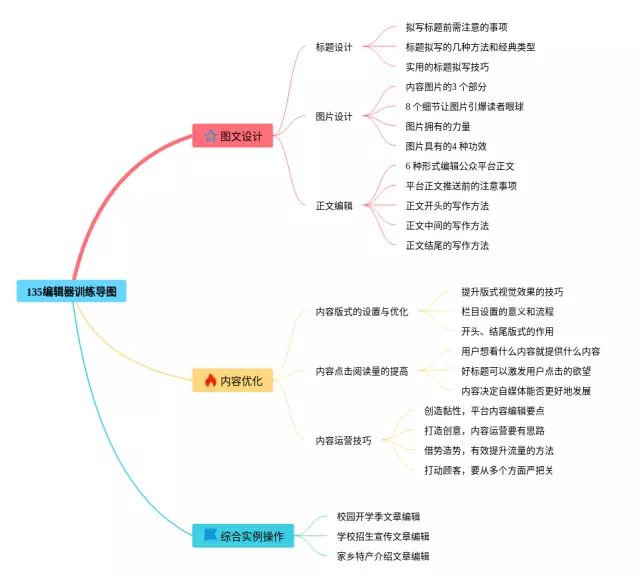 135编辑器训练导图

图文设计

标题设计
拟写标题前需注意的事项
标题拟写的几种方法和经典类型
实用的标题拟写技巧

图片设计
内容图片的3 个部分
8 个细节让图片引爆读者眼球
图片拥有的力量
图片具有的4 种功效

正文编辑
6 种形式编辑公众平台正文
平台正文推送前的注意事项
正文开头的写作方法
正文中间的写作方法
正文结尾的写作方法

内容优化

内容版式的设置与优化
提升版式视觉效果的技巧
栏目设置的意义和流程
开头、结尾版式的作用

内容点击阅读量的提高
用户想看什么内容就提供什么内容
好标题可以激发用户点击的欲望
内容决定自媒体能否更好地发展

内容运营技巧
创造黏性，平台内容编辑要点
打造创意，内容运营要有思路
借势造势，有效提升流量的方法
打动顾客，要从多个方面严把关

综合实例操作
校园开学季文章编辑
学校招生宣传文章编辑
家乡特产介绍文章编辑